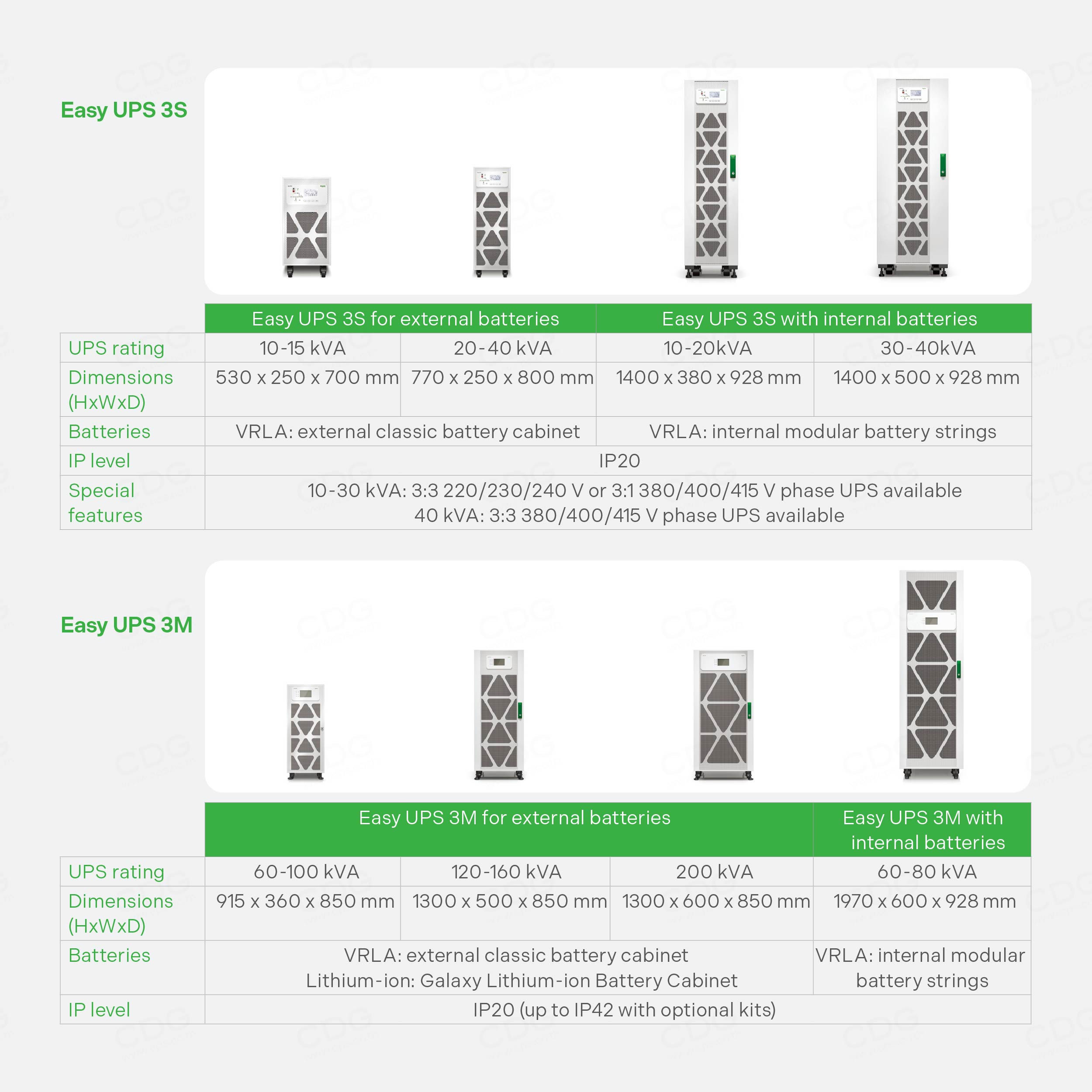 Easy UPS 3S

|  | Easy UPS 3S for external batteries |  | Easy UPS 3S with internal batteries |  |
|---|---|---|---|---|
| UPS rating | 10-15 kVA | 20-40 kVA | 10-20kVA | 30-40kVA |
| Dimensions (HxWxD) | 530 x 250 x 700 mm | 770 x 250 x 800 mm | 1400 x 380 x 928 mm | 1400 x 500 x 928 mm |
| Batteries | VRLA: external classic battery cabinet |  | VRLA: internal modular battery strings |  |
| IP level | IP20 |  |  |  |
| Special features | 10-30 kVA: 3:3 220/230/240 V or 3:1 380/400/415 V phase UPS available 40 kVA: 3:3 380/400/415 V phase UPS available |  |  |  |

Easy UPS 3M

|  | Easy UPS 3M for external batteries |  |  | Easy UPS 3M with internal batteries |
|---|---|---|---|---|
| UPS rating | 60-100 kVA | 120-160 kVA | 200 kVA | 60-80 kVA |
| Dimensions (HxWxD) | 915 x 360 x 850 mm | 1300 x 500 x 850 mm | 1300 x 600 x 850 mm | 1970 x 600 x 928 mm |
| Batteries | VRLA: external classic battery cabinet Lithium-ion: Galaxy Lithium-ion Battery Cabinet |  |  | VRLA: internal modular battery strings |
| IP level | IP20 (up to IP42 with optional kits) |  |  |  |

CDG